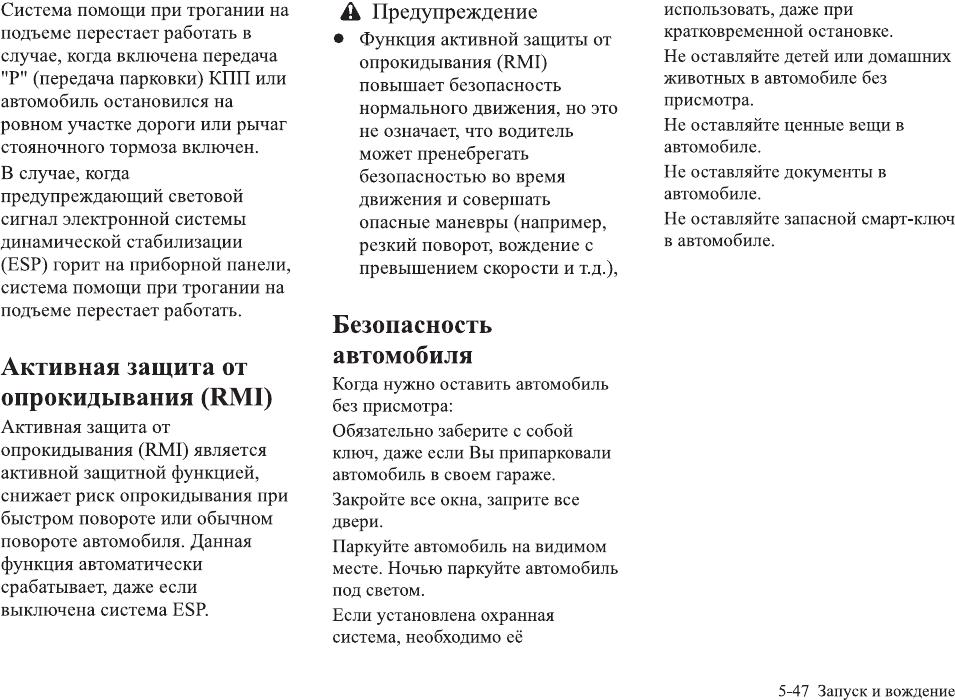 Система помощи при трогании на подъеме перестает работать в случае, когда включена передача "P" (передача парковки) КПП или автомобиль остановился на ровном участке дороги или рычаг стояночного тормоза включен.

В случае, когда предупреждающий световой сигнал электронной системы динамической стабилизации (ESP) горит на приборной панели, система помощи при трогании на подъеме перестает работать.

Активная защита от опрокидывания (RMI)

Активная защита от опрокидывания (RMI) является активной защитной функцией, снижает риск опрокидывания при быстром повороте или обычном повороте автомобиля. Данная функция автоматически срабатывает, даже если выключена система ESP.

Предупреждение

● Функция активной защиты от опрокидывания (RMI) повышает безопасность нормального движения, но это не означает, что водитель может пренебрегать безопасностью во время движения и совершать опасные маневры (например, резкий поворот, вождение с превышением скорости и т.д.),

Безопасность автомобиля

Когда нужно оставить автомобиль без присмотра:

Обязательно заберите с собой ключ, даже если Вы припарковали автомобиль в своем гараже.

Закройте все окна, заприте все двери.

Паркуйте автомобиль на видимом месте. Ночью паркуйте автомобиль под светом.

Если установлена охранная система, необходимо её использовать, даже при кратковременной остановке.

Не оставляйте детей или домашних животных в автомобиле без присмотра.

Не оставляйте ценные вещи в автомобиле.

Не оставляйте документы в автомобиле.

Не оставляйте запасной смарт-ключ в автомобиле.

5-47 Запуск и вождение